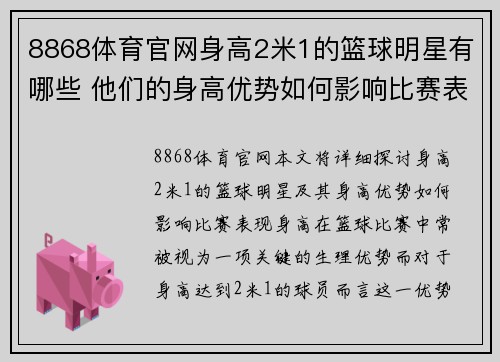 8868体育官网身高2米1的篮球明星有哪些 他们的身高优势如何影响比赛表

8868体育官网本文将详细探讨身高2米1的篮球明星及其身高优势如何影响比赛表现身高在篮球比赛中常被视为一项关键的生理优势而对于身高达到2米1的球员而言这一优势